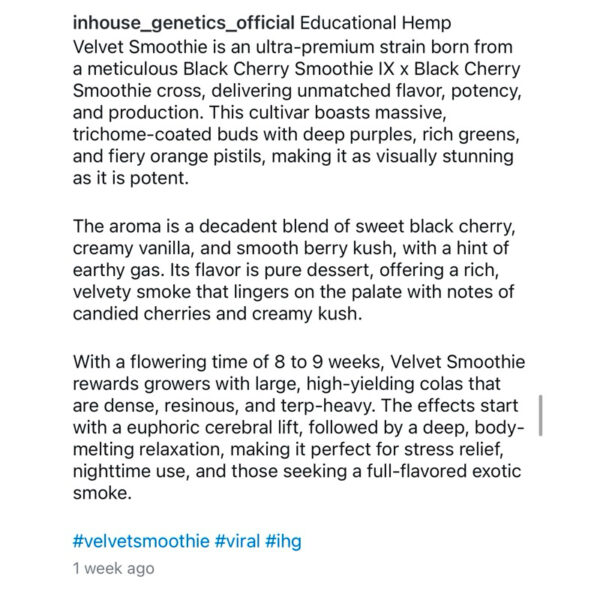 inhouse_genetics_official Educational Hemp
Velvet Smoothie is an ultra-premium strain born from a meticulous Black Cherry Smoothie IX x Black Cherry Smoothie cross, delivering unmatched flavor, potency, and production. This cultivar boasts massive, trichome-coated buds with deep purples, rich greens, and fiery orange pistils, making it as visually stunning as it is potent.

The aroma is a decadent blend of sweet black cherry, creamy vanilla, and smooth berry kush, with a hint of earthy gas. Its flavor is pure dessert, offering a rich, velvety smoke that lingers on the palate with notes of candied cherries and creamy kush.

With a flowering time of 8 to 9 weeks, Velvet Smoothie rewards growers with large, high-yielding colas that are dense, resinous, and terp-heavy. The effects start with a euphoric cerebral lift, followed by a deep, body-melting relaxation, making it perfect for stress relief, nighttime use, and those seeking a full-flavored exotic smoke.

#velvetsmoothie #viral #ihg
1 week ago